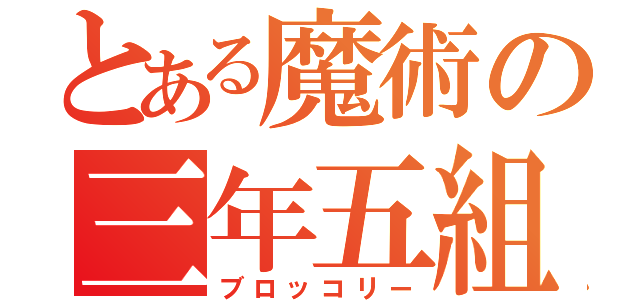 とある魔術の
三年五組
ブロッコリー